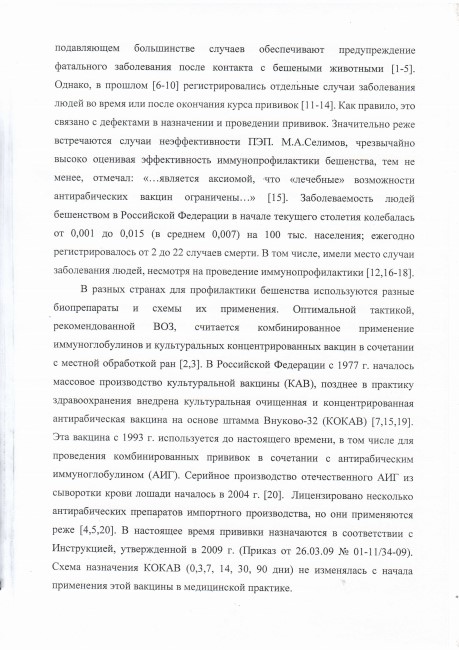 подавляющем большинстве случаев обеспечивают предупреждение фатального заболевания после контакта с бешеными животными [1-5]. Однако, в прошлом [6-10] регистрировались отдельные случаи заболевания людей во время или после окончания курса прививок [11-14]. Как правило, это связано с дефектами в назначении и проведении прививок. Значительно реже встречаются случаи неэффективности ПЭП. М.А.Селимов, чрезвычайно высоко оценивая эффективность иммунопрофилактики бешенства, тем не менее, отмечал: «…является аксиомой, что «лечебные» возможности антирабических вакцин ограничены…» [15]. Заболеваемость людей бешенством в Российской Федерации в начале текущего столетия колебалась от 0,001 до 0,015 (в среднем 0,007) на 100 тыс. населения; ежегодно регистрировалось от 2 до 22 случаев смерти. В том числе, имели место случаи заболевания людей, несмотря на проведение иммунопрофилактики [12,16-18].

В разных странах для профилактики бешенства используются разные биопрепараты и схемы их применения. Оптимальной тактикой, рекомендованной ВОЗ, считается комбинированное применение иммуноглобулинов и культуральных концентрированных вакцин в сочетании с местной обработкой ран [2,3]. В Российской Федерации с 1977 г. началось массовое производство культуральной вакцины (КАВ), позднее в практику здравоохранения внедрена культуральная очищенная и концентрированная антирабическая вакцина на основе штамма Внуково-32 (КОКАВ) [7,15,19]. Эта вакцина с 1993 г. используется до настоящего времени, в том числе для проведения комбинированных прививок в сочетании с антирабическим иммуноглобулином (АИГ). Серийное производство отечественного АИГ из сыворотки крови лошади началось в 2004 г. [20]. Лицензировано несколько антирабических препаратов импортного производства, но они применяются реже [4,5,20]. В настоящее время прививки назначаются в соответствии с Инструкцией, утвержденной в 2009 г. (Приказ от 26.03.09 № 01-11/34-09). Схема назначения КОКАВ (0,3,7, 14, 30, 90 дни) не изменялась с начала применения этой вакцины в медицинской практике.